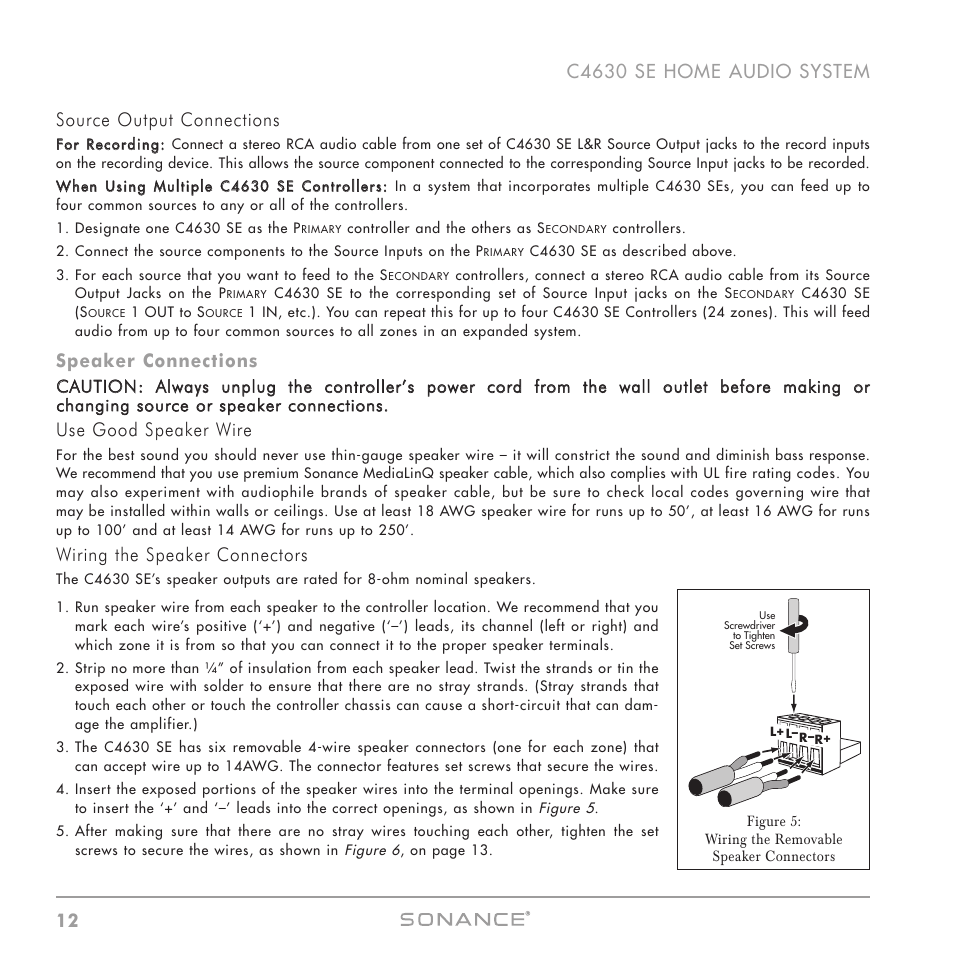 C4630 SE HOME AUDIO SYSTEM

Source Output Connections

For Recording: Connect a stereo RCA audio cable from one set of C4630 SE L&R Source Output jacks to the record inputs on the recording device. This allows the source component connected to the corresponding Source Input jacks to be recorded.

When Using Multiple C4630 SE Controllers: In a system that incorporates multiple C4630 SEs, you can feed up to four common sources to any or all of the controllers.

1. Designate one C4630 SE as the PRIMARY controller and the others as SECONDARY controllers.

2. Connect the source components to the Source Inputs on the PRIMARY C4630 SE as described above.

3. For each source that you want to feed to the SECONDARY controllers, connect a stereo RCA audio cable from its Source Output Jacks on the PRIMARY C4630 SE to the corresponding set of Source Input jacks on the SECONDARY C4630 SE (SOURCE 1 OUT to SOURCE 1 IN, etc.). You can repeat this for up to four C4630 SE Controllers (24 zones). This will feed audio from up to four common sources to all zones in an expanded system.

Speaker Connections

CAUTION: Always unplug the controller's power cord from the wall outlet before making or changing source or speaker connections.

Use Good Speaker Wire

For the best sound you should never use thin-gauge speaker wire – it will constrict the sound and diminish bass response. We recommend that you use premium Sonance MediaLinQ speaker cable, which also complies with UL fire rating codes. You may also experiment with audiophile brands of speaker cable, but be sure to check local codes governing wire that may be installed within walls or ceilings. Use at least 18 AWG speaker wire for runs up to 50', at least 16 AWG for runs up to 100' and at least 14 AWG for runs up to 250'.

Wiring the Speaker Connectors

The C4630 SE's speaker outputs are rated for 8-ohm nominal speakers.

1. Run speaker wire from each speaker to the controller location. We recommend that you mark each wire's positive ('+') and negative ('–') leads, its channel (left or right) and which zone it is from so that you can connect it to the proper speaker terminals.

2. Strip no more than ¼" of insulation from each speaker lead. Twist the strands or tin the exposed wire with solder to ensure that there are no stray strands. (Stray strands that touch each other or touch the controller chassis can cause a short-circuit that can damage the amplifier.)

3. The C4630 SE has six removable 4-wire speaker connectors (one for each zone) that can accept wire up to 14AWG. The connector features set screws that secure the wires.

4. Insert the exposed portions of the speaker wires into the terminal openings. Make sure to insert the '+' and '–' leads into the correct openings, as shown in Figure 5.

5. After making sure that there are no stray wires touching each other, tighten the set screws to secure the wires, as shown in Figure 6, on page 13.

Use Screwdriver to Tighten Set Screws

L+ L– R– R+

Figure 5:
Wiring the Removable Speaker Connectors

12

SONANCE®